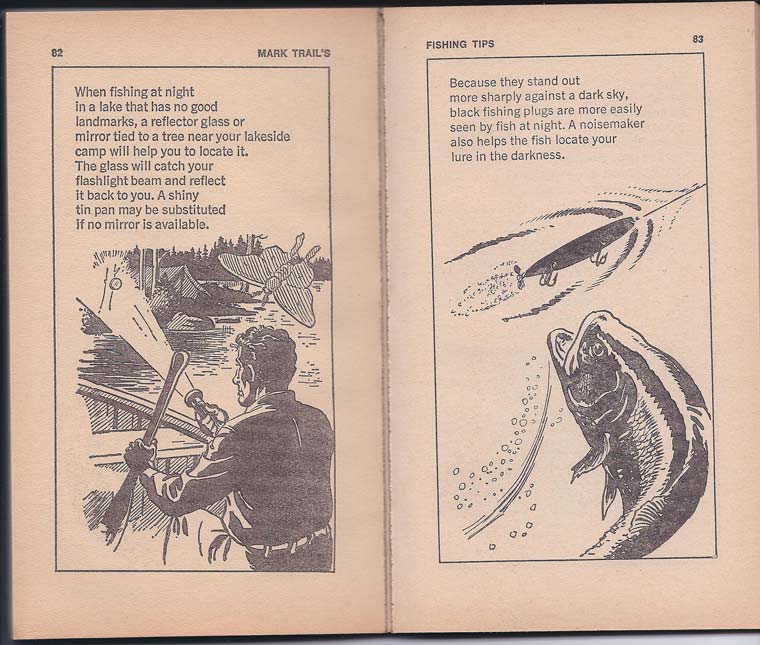 82

MARK TRAIL'S

When fishing at night in a lake that has no good landmarks, a reflector glass or mirror tied to a tree near your lakeside camp will help you to locate it. The glass will catch your flashlight beam and reflect it back to you. A shiny tin pan may be substituted if no mirror is available.

FISHING TIPS

83

Because they stand out more sharply against a dark sky, black fishing plugs are more easily seen by fish at night. A noisemaker also helps the fish locate your lure in the darkness.